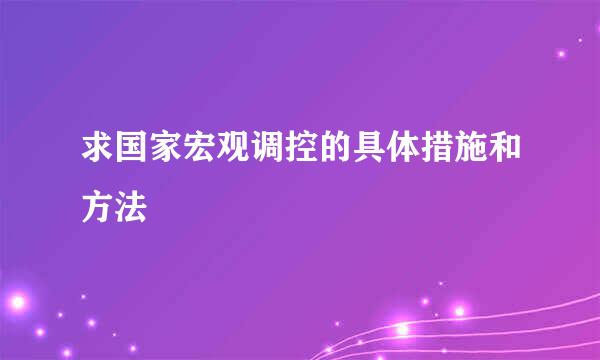 求国家宏观调控的具体措施和方法